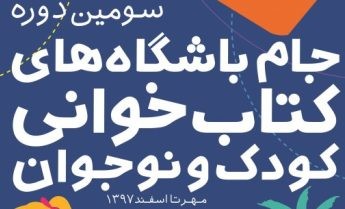 سومین دوره
جام باشگاه‌های
کتاب‌خوانی
کودک و نوجوان
مهر تا اسفند ۱۳۹۷